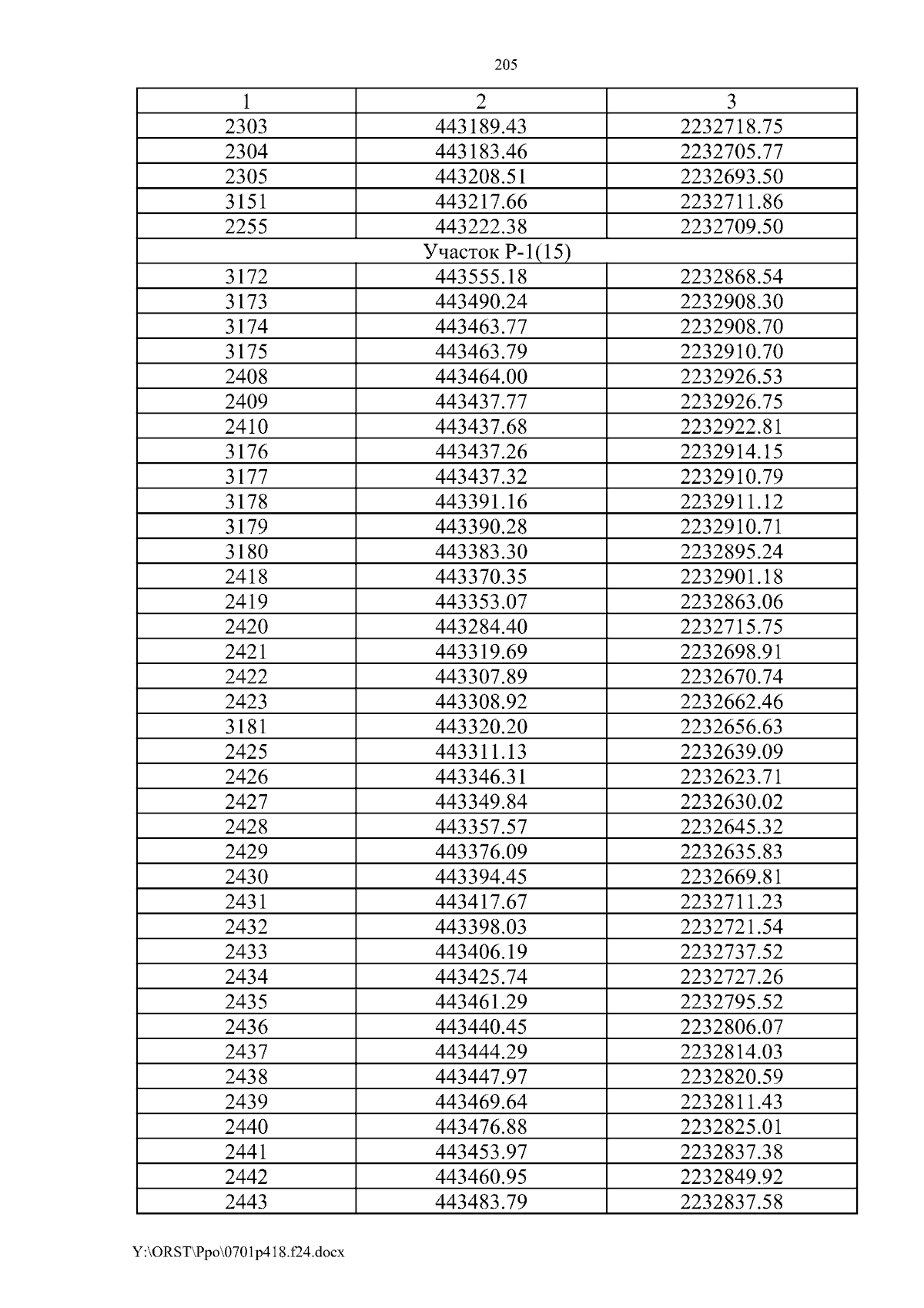 205

| 1 | 2 | 3 |
|---|---|---|
| 2303 | 443189.43 | 2232718.75 |
| 2304 | 443183.46 | 2232705.77 |
| 2305 | 443208.51 | 2232693.50 |
| 3151 | 443217.66 | 2232711.86 |
| 2255 | 443222.38 | 2232709.50 |
| Участок Р-1(15) | | |
| 3172 | 443555.18 | 2232868.54 |
| 3173 | 443490.24 | 2232908.30 |
| 3174 | 443463.77 | 2232908.70 |
| 3175 | 443463.79 | 2232910.70 |
| 2408 | 443464.00 | 2232926.53 |
| 2409 | 443437.77 | 2232926.75 |
| 2410 | 443437.68 | 2232922.81 |
| 3176 | 443437.26 | 2232914.15 |
| 3177 | 443437.32 | 2232910.79 |
| 3178 | 443391.16 | 2232911.12 |
| 3179 | 443390.28 | 2232910.71 |
| 3180 | 443383.30 | 2232895.24 |
| 2418 | 443370.35 | 2232901.18 |
| 2419 | 443353.07 | 2232863.06 |
| 2420 | 443284.40 | 2232715.75 |
| 2421 | 443319.69 | 2232698.91 |
| 2422 | 443307.89 | 2232670.74 |
| 2423 | 443308.92 | 2232662.46 |
| 3181 | 443320.20 | 2232656.63 |
| 2425 | 443311.13 | 2232639.09 |
| 2426 | 443346.31 | 2232623.71 |
| 2427 | 443349.84 | 2232630.02 |
| 2428 | 443357.57 | 2232645.32 |
| 2429 | 443376.09 | 2232635.83 |
| 2430 | 443394.45 | 2232669.81 |
| 2431 | 443417.67 | 2232711.23 |
| 2432 | 443398.03 | 2232721.54 |
| 2433 | 443406.19 | 2232737.52 |
| 2434 | 443425.74 | 2232727.26 |
| 2435 | 443461.29 | 2232795.52 |
| 2436 | 443440.45 | 2232806.07 |
| 2437 | 443444.29 | 2232814.03 |
| 2438 | 443447.97 | 2232820.59 |
| 2439 | 443469.64 | 2232811.43 |
| 2440 | 443476.88 | 2232825.01 |
| 2441 | 443453.97 | 2232837.38 |
| 2442 | 443460.95 | 2232849.92 |
| 2443 | 443483.79 | 2232837.58 |

Y:\ORST\Ppo\0701p418.f24.docx